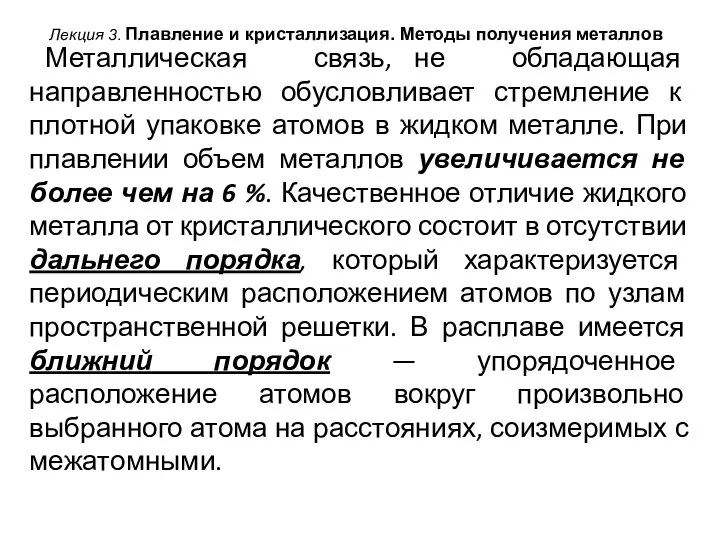 Лекция 3. Плавление и кристаллизация. Методы получения металлов

Металлическая связь, не обладающая направленностью обусловливает стремление к плотной упаковке атомов в жидком металле. При плавлении объем металлов увеличивается не более чем на 6 %. Качественное отличие жидкого металла от кристаллического состоит в отсутствии дальнего порядка, который характеризуется периодическим расположением атомов по узлам пространственной решетки. В расплаве имеется ближний порядок — упорядоченное расположение атомов вокруг произвольно выбранного атома на расстояниях, соизмеримых с межатомными.